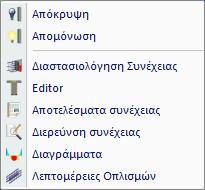 Απόκρυψη
Απομόνωση

Διαστασιολόγηση Συνέχειας
Editor
Αποτελέσματα συνέχειας
Διερεύνηση συνέχειας
Διαγράμματα
Λεπτομέρειες Οπλισμών